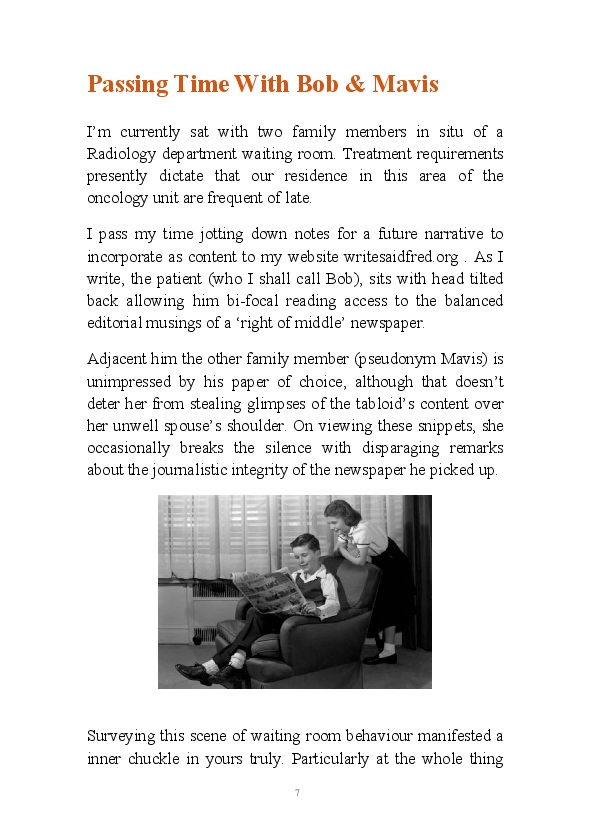 Passing Time With Bob & Mavis

I'm currently sat with two family members in situ of a Radiology department waiting room. Treatment requirements presently dictate that our residence in this area of the oncology unit are frequent of late.

I pass my time jotting down notes for a future narrative to incorporate as content to my website writesaidfred.org . As I write, the patient (who I shall call Bob), sits with head tilted back allowing him bi-focal reading access to the balanced editorial musings of a 'right of middle' newspaper.

Adjacent him the other family member (pseudonym Mavis) is unimpressed by his paper of choice, although that doesn't deter her from stealing glimpses of the tabloid's content over her unwell spouse's shoulder. On viewing these snippets, she occasionally breaks the silence with disparaging remarks about the journalistic integrity of the newspaper he picked up.

Surveying this scene of waiting room behaviour manifested a inner chuckle in yours truly. Particularly at the whole thing

7